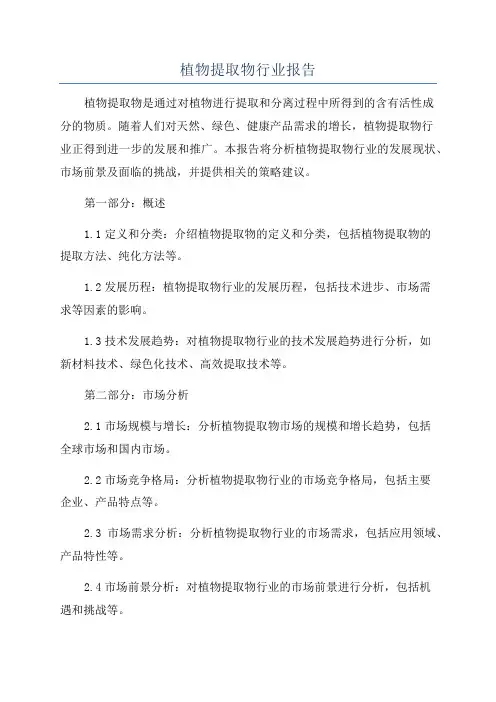 植物提取物行业报告

植物提取物是通过对植物进行提取和分离过程中所得到的含有活性成分的物质。随着人们对天然、绿色、健康产品需求的增长，植物提取物行业正得到进一步的发展和推广。本报告将分析植物提取物行业的发展现状、市场前景及面临的挑战，并提供相关的策略建议。

第一部分：概述

1.1 定义和分类：介绍植物提取物的定义和分类，包括植物提取物的提取方法、纯化方法等。

1.2 发展历程：植物提取物行业的发展历程，包括技术进步、市场需求等因素的影响。

1.3 技术发展趋势：对植物提取物行业的技术发展趋势进行分析，如新材料技术、绿色化技术、高效提取技术等。

第二部分：市场分析

2.1 市场规模与增长：分析植物提取物市场的规模和增长趋势，包括全球市场和国内市场。

2.2 市场竞争格局：分析植物提取物行业的市场竞争格局，包括主要企业、产品特点等。

2.3 市场需求分析：分析植物提取物行业的市场需求，包括应用领域、产品特性等。

2.4 市场前景分析：对植物提取物行业的市场前景进行分析，包括机遇和挑战等。